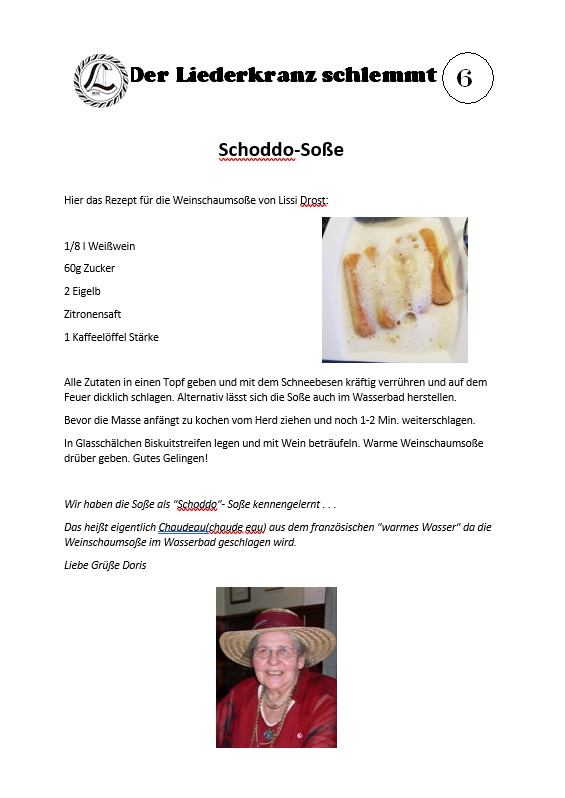 Der Liederkranz schlemmt 6

Schoddo-Soße

Hier das Rezept für die Weinschaumsoße von Lissi Drost:

1/8 l Weißwein

60g Zucker

2 Eigelb

Zitronensaft

1 Kaffeelöffel Stärke

Alle Zutaten in einen Topf geben und mit dem Schneebesen kräftig verrühren und auf dem Feuer dicklich schlagen. Alternativ lässt sich die Soße auch im Wasserbad herstellen.

Bevor die Masse anfängt zu kochen vom Herd ziehen und noch 1-2 Min. weiterschlagen.

In Glasschälchen Biskuitstreifen legen und mit Wein beträufeln. Warme Weinschaumsoße drüber geben. Gutes Gelingen!

Wir haben die Soße als "Schoddo"- Soße kennengelernt . . .

Das heißt eigentlich Chaudeau(chaude eau) aus dem französischen "warmes Wasser" da die Weinschaumsoße im Wasserbad geschlagen wird.

Liebe Grüße Doris